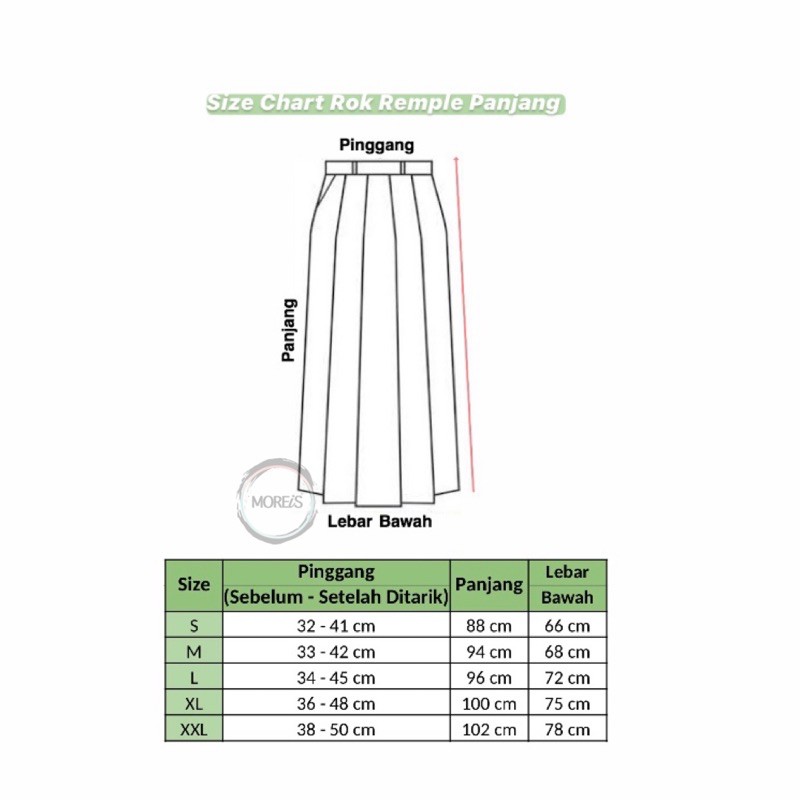 Size Chart Rok Remple Panjang

Pinggang

Panjang

MOREiS

Lebar Bawah

| Size | Pinggang (Sebelum - Setelah Ditarik) | Panjang | Lebar Bawah |
|---|---|---|---|
| S | 32 - 41 cm | 88 cm | 66 cm |
| M | 33 - 42 cm | 94 cm | 68 cm |
| L | 34 - 45 cm | 96 cm | 72 cm |
| XL | 36 - 48 cm | 100 cm | 75 cm |
| XXL | 38 - 50 cm | 102 cm | 78 cm |